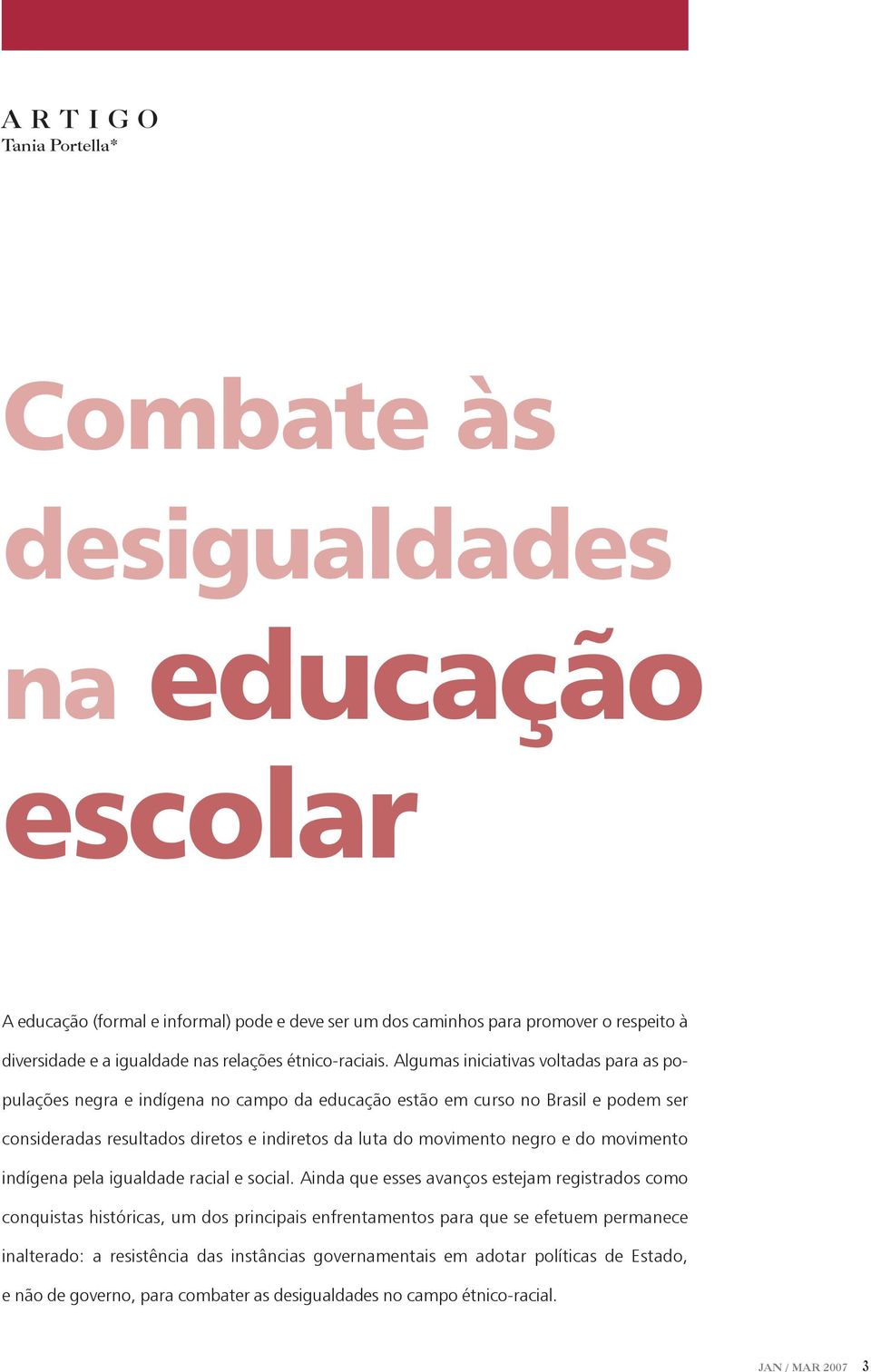 ARTIGO
Tania Portella*

Combate às desigualdades na educação escolar

A educação (formal e informal) pode e deve ser um dos caminhos para promover o respeito à diversidade e a igualdade nas relações étnico-raciais. Algumas iniciativas voltadas para as populações negra e indígena no campo da educação estão em curso no Brasil e podem ser consideradas resultados diretos e indiretos da luta do movimento negro e do movimento indígena pela igualdade racial e social. Ainda que esses avanços estejam registrados como conquistas históricas, um dos principais enfrentamentos para que se efetuem permanece inalterado: a resistência das instâncias governamentais em adotar políticas de Estado, e não de governo, para combater as desigualdades no campo étnico-racial.

JAN / MAR 2007 3